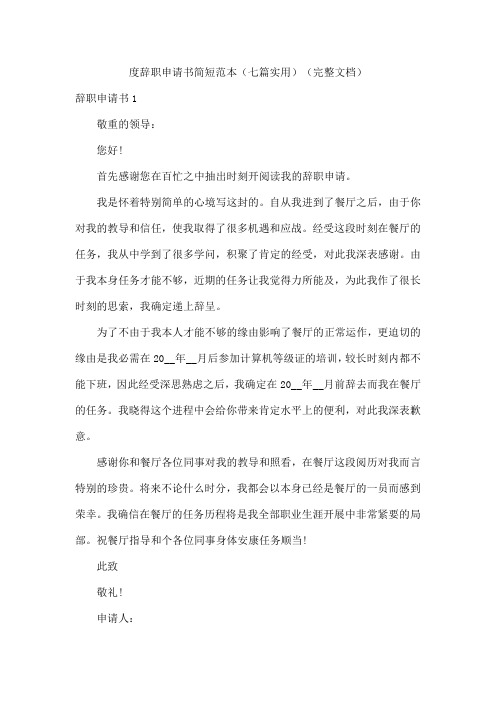 度辞职申请书简短范本（七篇实用）（完整文档）

辞职申请书 1

敬重的领导：

您好！

首先感谢您在百忙之中抽出时刻开阅读我的辞职申请。

我是怀着特别简单的心境写这封的。自从我进到了餐厅之后，由于你对我的教导和信任，使我取得了很多机遇和应战。经受这段时刻在餐厅的任务，我从中学到了很多学问，积聚了肯定的经受，对此我深表感谢。由于我本身任务才能不够，近期的任务让我觉得力所能及，为此我作了很长时刻的思索，我确定递上辞呈。

为了不由于我本人才能不够的缘由影响了餐厅的正常运作，更迫切的缘由是我必需在 20__年__月后参加计算机等级证的培训，较长时刻内都不能下班，因此经受深思熟虑之后，我确定在 20__年__月前辞去而我在餐厅的任务。我晓得这个进程中会给你带来肯定水平上的便利，对此我深表歉意。

感谢你和餐厅各位同事对我的教导和照看，在餐厅这段阅历对我而言特别的珍贵。将来不论什么时分，我都会以本身已经是餐厅的一员而感到荣幸。我确信在餐厅的任务历程将是我全部职业生涯开展中非常紧要的局部。祝餐厅指导和个各位同事身体安康任务顺当！

此致

敬礼！

申请人：